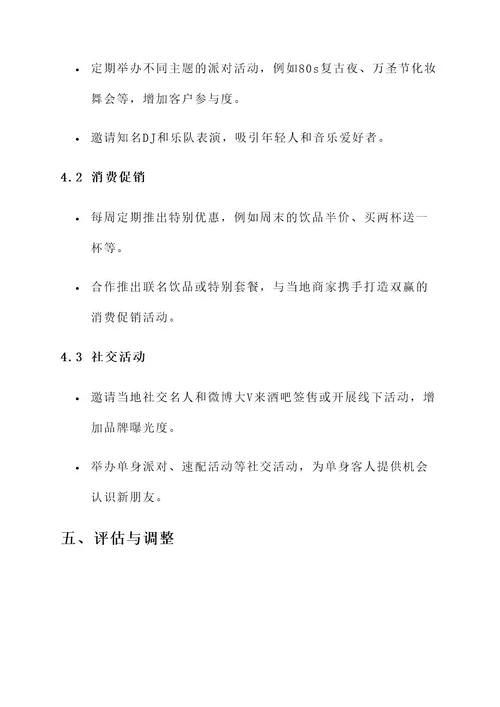 • 定期举办不同主题的派对活动，例如80s复古夜、万圣节化妆舞会等，增加客户参与度。

• 邀请知名DJ和乐队表演，吸引年轻人和音乐爱好者。

4.2 消费促销

• 每周定期推出特别优惠，例如周末的饮品半价、买两杯送一杯等。

• 合作推出联名饮品或特别套餐，与当地商家携手打造双赢的消费促销活动。

4.3 社交活动

• 邀请当地社交名人和微博大V来酒吧签售或开展线下活动，增加品牌曝光度。

• 举办单身派对、速配活动等社交活动，为单身客人提供机会认识新朋友。

五、评估与调整